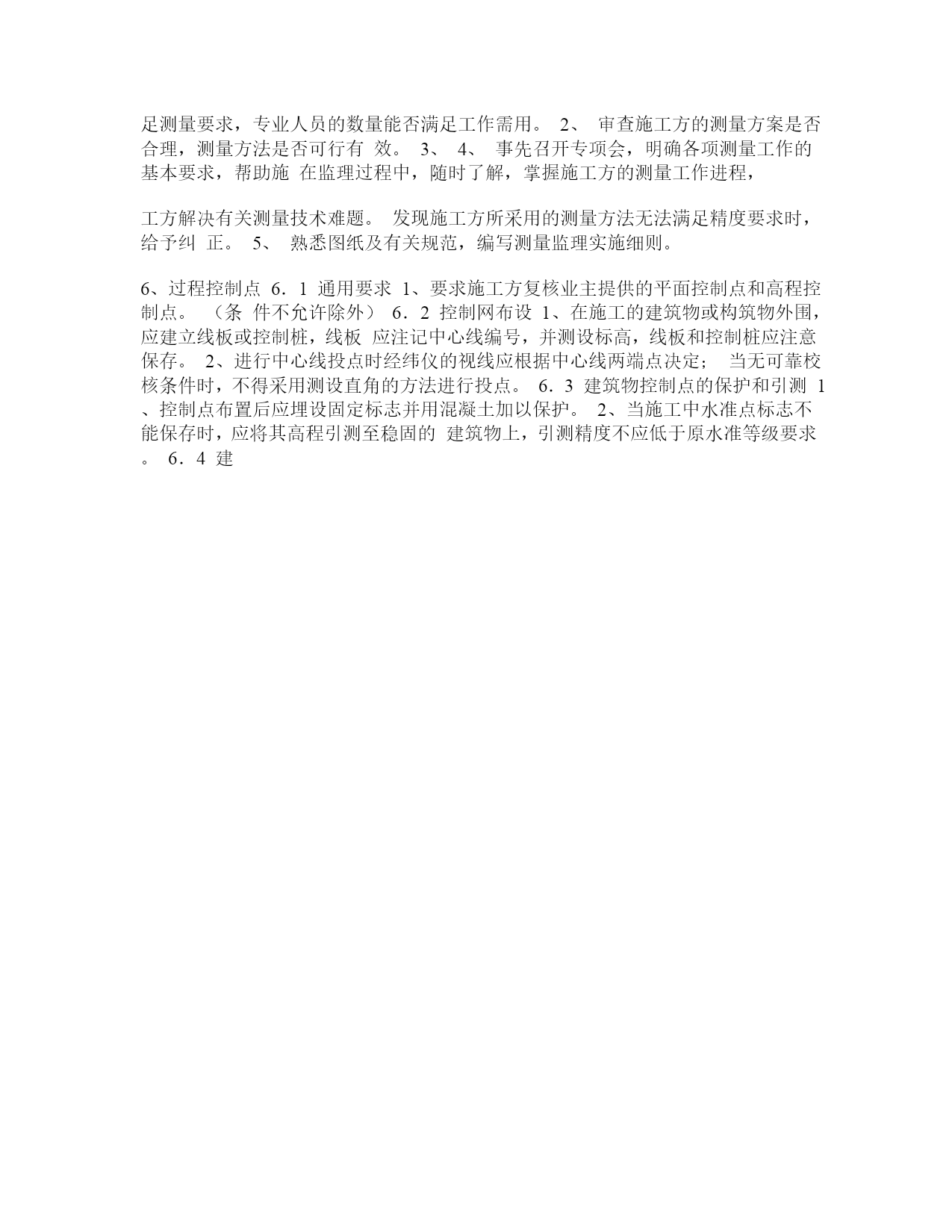 足测量要求，专业人员的数量能否满足工作需用。 2、 审查施工方的测量方案是否合理，测量方法是否可行有 效。 3、 4、 事先召开专项会，明确各项测量工作的基本要求，帮助施 在监理过程中，随时了解，掌握施工方的测量工作进程，

工方解决有关测量技术难题。 发现施工方所采用的测量方法无法满足精度要求时，给予纠 正。 5、 熟悉图纸及有关规范，编写测量监理实施细则。

6、过程控制点 6．1 通用要求 1、要求施工方复核业主提供的平面控制点和高程控制点。 （条 件不允许除外） 6．2 控制网布设 1、在施工的建筑物或构筑物外围，应建立线板或控制桩，线板 应注记中心线编号，并测设标高，线板和控制桩应注意保存。 2、进行中心线投点时经纬仪的视线应根据中心线两端点决定； 当无可靠校核条件时，不得采用测设直角的方法进行投点。 6．3 建筑物控制点的保护和引测 1、控制点布置后应埋设固定标志并用混凝土加以保护。 2、当施工中水准点标志不能保存时，应将其高程引测至稳固的 建筑物上，引测精度不应低于原水准等级要求。 6．4 建